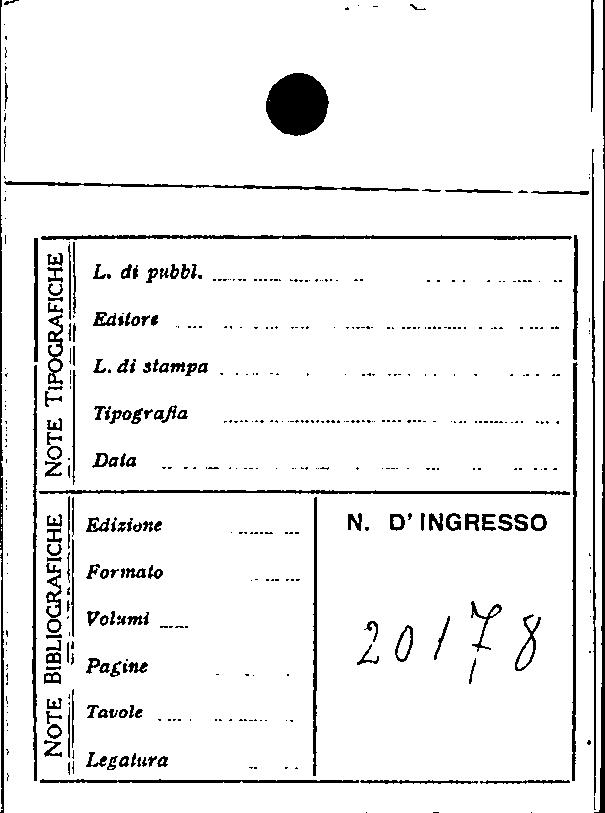 NOTE TIPOGRAFICHE

L. di pubbl. ____

Editore ____

L. di stampa ____

Tipografia ____

Data ____

NOTE BIBLIOGRAFICHE

Edizione ____

Formato ____

Volumi ____

Pagine ____

Tavole ____

Legatura ____

N. D' INGRESSO

20178